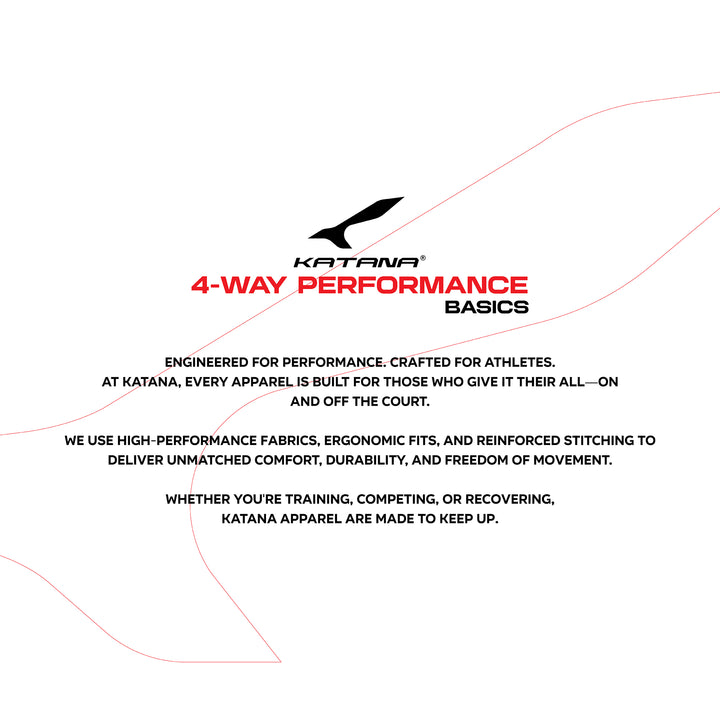 KATANA®

4-WAY PERFORMANCE
BASICS

ENGINEERED FOR PERFORMANCE. CRAFTED FOR ATHLETES. AT KATANA, EVERY APPAREL IS BUILT FOR THOSE WHO GIVE IT THEIR ALL—ON AND OFF THE COURT.

WE USE HIGH-PERFORMANCE FABRICS, ERGONOMIC FITS, AND REINFORCED STITCHING TO DELIVER UNMATCHED COMFORT, DURABILITY, AND FREEDOM OF MOVEMENT.

WHETHER YOU'RE TRAINING, COMPETING, OR RECOVERING, KATANA APPAREL ARE MADE TO KEEP UP.